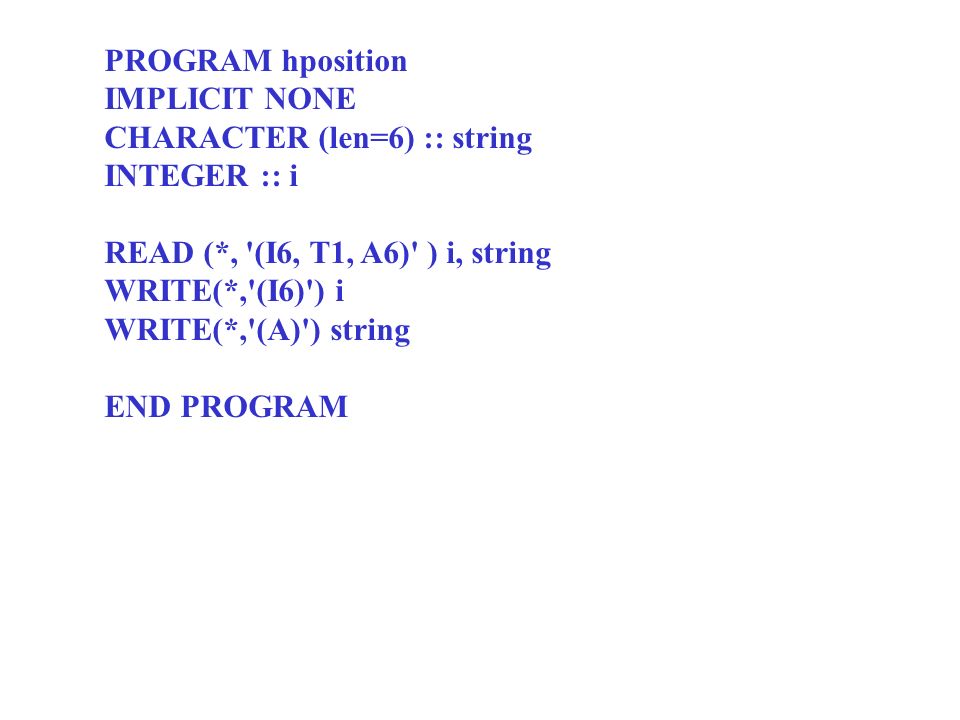 PROGRAM hposition
IMPLICIT NONE
CHARACTER (len=6) :: string
INTEGER :: i

READ (*, '(I6, T1, A6)' ) i, string
WRITE(*,'(I6)') i
WRITE(*,'(A)') string

END PROGRAM